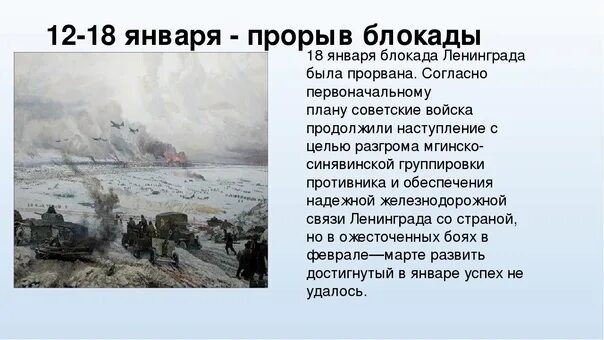 12-18 января - прорыв блокады

18 января блокада Ленинграда была прорвана. Согласно первоначальному плану советские войска продолжили наступление с целью разгрома мгинско-синявинской группировки противника и обеспечения надежной железнодорожной связи Ленинграда со страной, но в ожесточенных боях в феврале—марте развить достигнутый в январе успех не удалось.